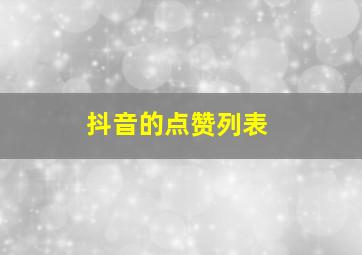 抖音的点赞列表